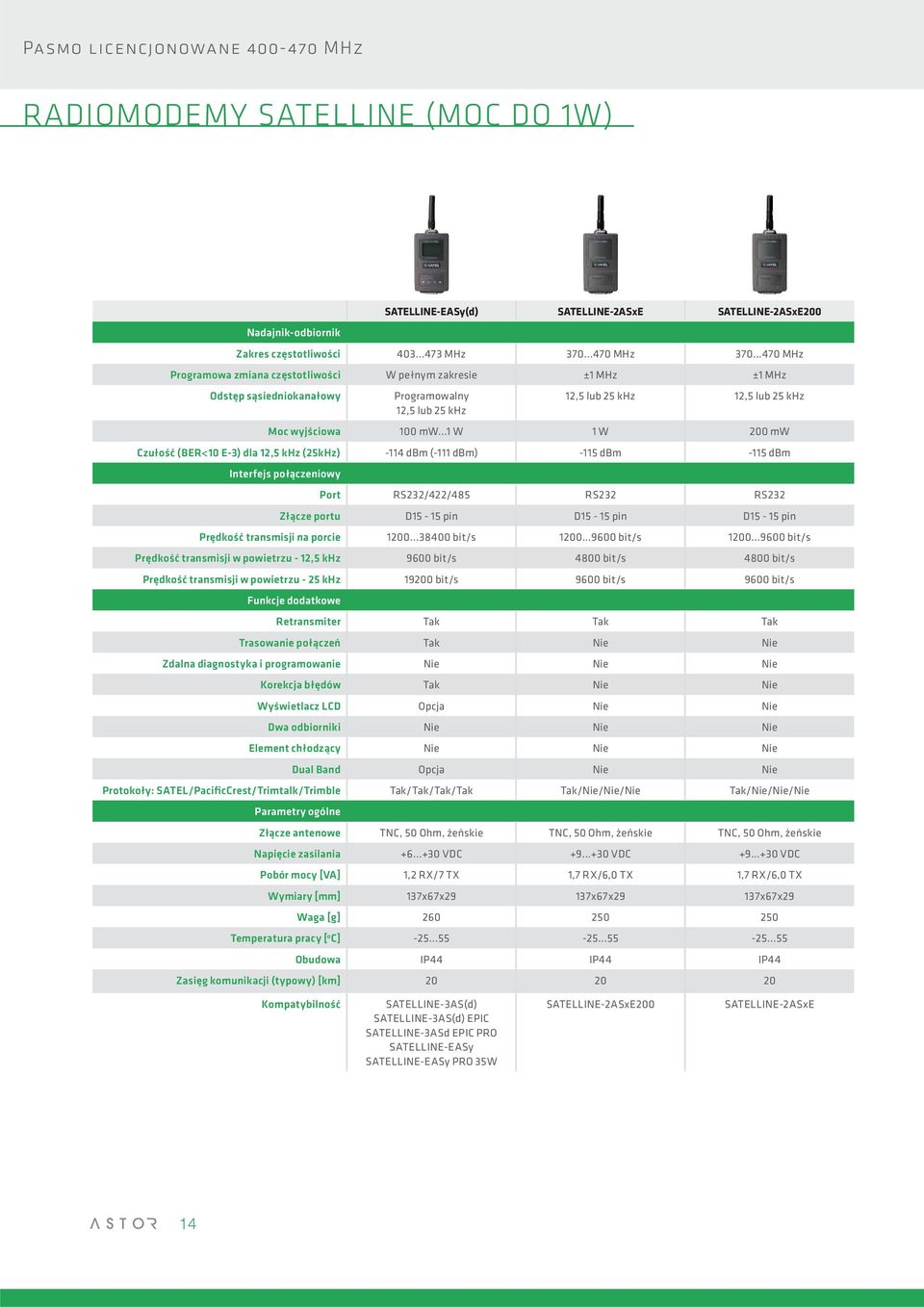 Pasmo licencjonowane 400-470 MHz

RADIOMODEMY SATELLINE (MOC DO 1W)

| | SATELLINE-EASy(d) | SATELLINE-2ASxE | SATELLINE-2ASxE200 |
|---|---|---|---|
| Nadajnik-odbiornik | | | |
| Zakres częstotliwości | 403...473 MHz | 370...470 MHz | 370...470 MHz |
| Programowa zmiana częstotliwości | W pełnym zakresie | ±1 MHz | ±1 MHz |
| Odstęp sąsiedniokanałowy | Programowalny 12,5 lub 25 kHz | 12,5 lub 25 kHz | 12,5 lub 25 kHz |
| Moc wyjściowa | 100 mW...1 W | 1 W | 200 mW |
| Czułość (BER<10 E-3) dla 12,5 kHz (25kHz) | -114 dBm (-111 dBm) | -115 dBm | -115 dBm |
| Interfejs połączeniowy | | | |
| Port | RS232/422/485 | RS232 | RS232 |
| Złącze portu | D15 - 15 pin | D15 - 15 pin | D15 - 15 pin |
| Prędkość transmisji na porcie | 1200...38400 bit/s | 1200...9600 bit/s | 1200...9600 bit/s |
| Prędkość transmisji w powietrzu - 12,5 kHz | 9600 bit/s | 4800 bit/s | 4800 bit/s |
| Prędkość transmisji w powietrzu - 25 kHz | 19200 bit/s | 9600 bit/s | 9600 bit/s |
| Funkcje dodatkowe | | | |
| Retransmiter | Tak | Tak | Tak |
| Trasowanie połączeń | Tak | Nie | Nie |
| Zdalna diagnostyka i programowanie | Nie | Nie | Nie |
| Korekcja błędów | Tak | Nie | Nie |
| Wyświetlacz LCD | Opcja | Nie | Nie |
| Dwa odbiorniki | Nie | Nie | Nie |
| Element chłodzący | Nie | Nie | Nie |
| Dual Band | Opcja | Nie | Nie |
| Protokoły: SATEL/PacificCrest/Trimtalk/Trimble | Tak/Tak/Tak/Tak | Tak/Nie/Nie/Nie | Tak/Nie/Nie/Nie |
| Parametry ogólne | | | |
| Złącze antenowe | TNC, 50 Ohm, żeńskie | TNC, 50 Ohm, żeńskie | TNC, 50 Ohm, żeńskie |
| Napięcie zasilania | +6...+30 VDC | +9...+30 VDC | +9...+30 VDC |
| Pobór mocy [VA] | 1,2 RX/7 TX | 1,7 RX/6,0 TX | 1,7 RX/6,0 TX |
| Wymiary [mm] | 137x67x29 | 137x67x29 | 137x67x29 |
| Waga [g] | 260 | 250 | 250 |
| Temperatura pracy [°C] | -25...55 | -25...55 | -25...55 |
| Obudowa | IP44 | IP44 | IP44 |
| Zasięg komunikacji (typowy) [km] | 20 | 20 | 20 |
| Kompatybilność | SATELLINE-3AS(d) SATELLINE-3AS(d) EPIC SATELLINE-3ASd EPIC PRO SATELLINE-EASy SATELLINE-EASy PRO 35W | SATELLINE-2ASxE200 | SATELLINE-2ASxE |

ASTOR 14